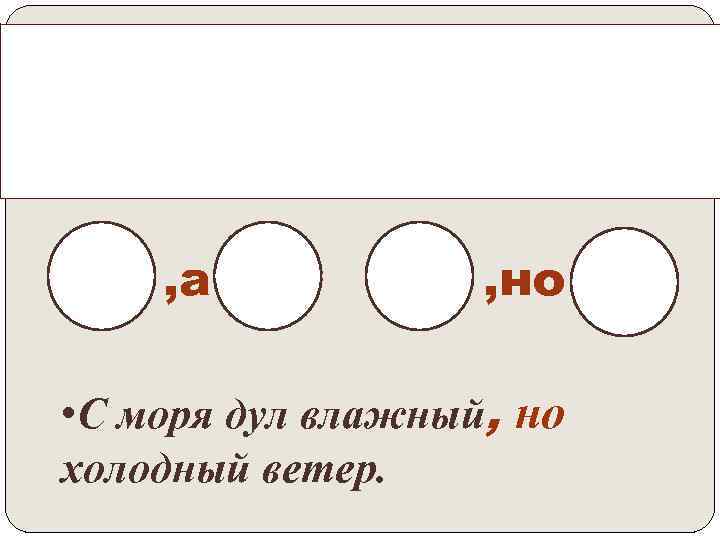 ,а ,но

•С моря дул влажный, но холодный ветер.